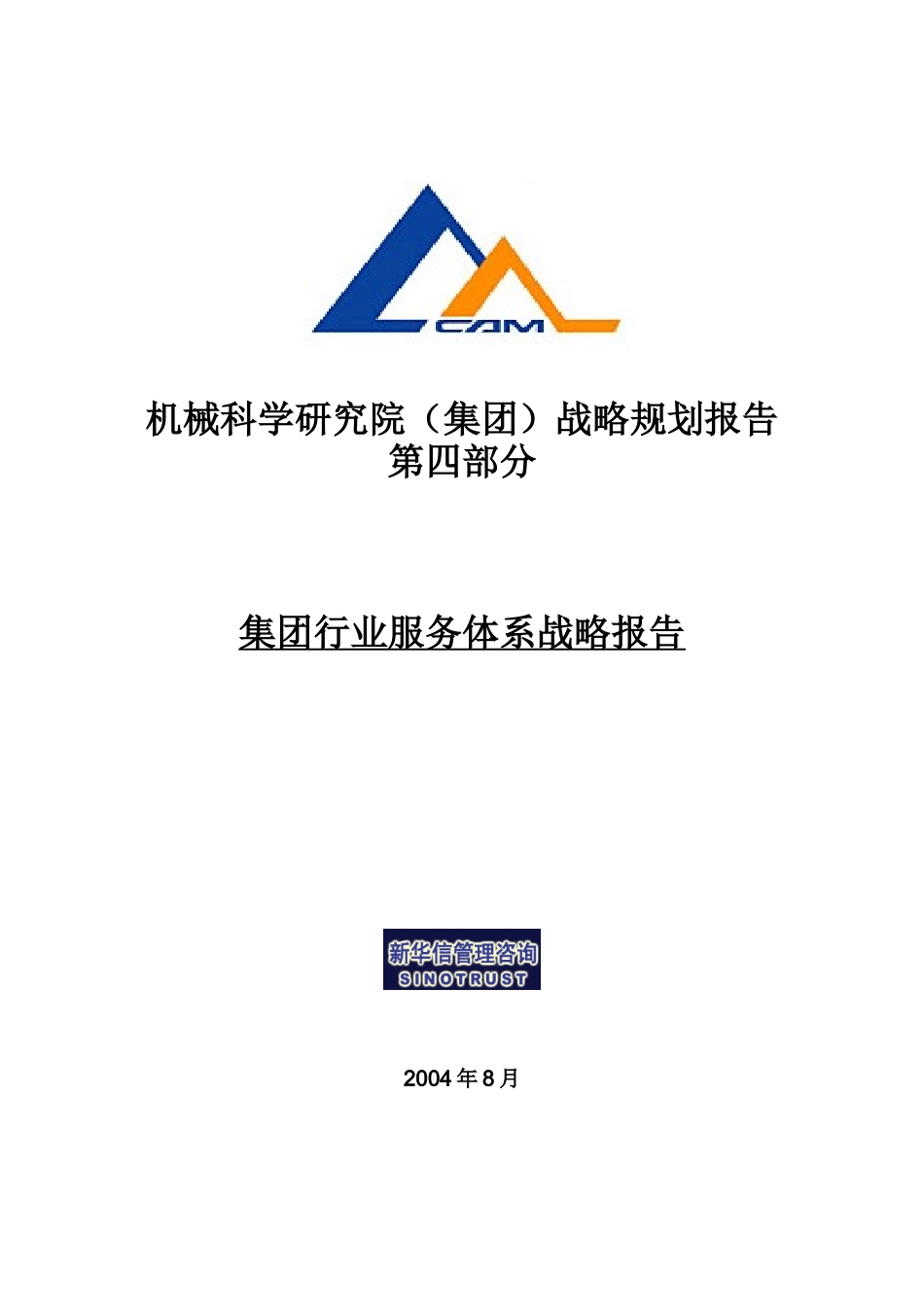 CAM

机械科学研究院（集团）战略规划报告
第四部分

集团行业服务体系战略报告

新华信管理咨询
SINOTRUST

2004 年 8 月